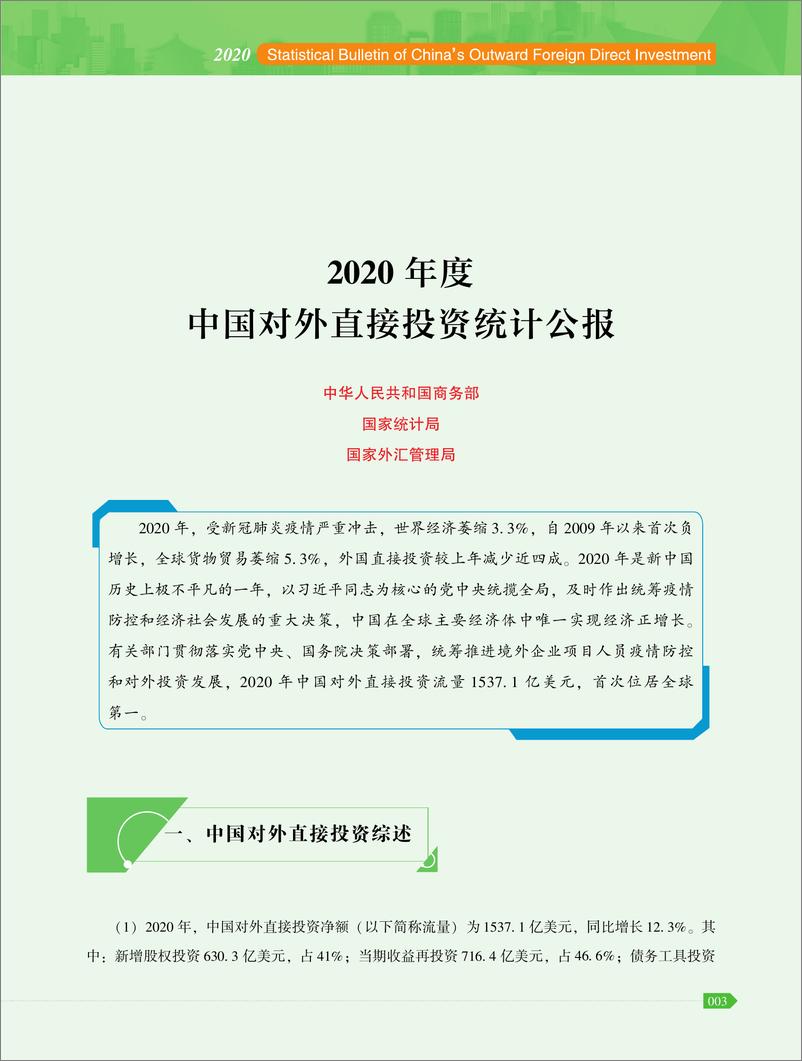 2020 Statistical Bulletin of China's Outward Foreign Direct Investment

2020 年度
中国对外直接投资统计公报

中华人民共和国商务部
国家统计局
国家外汇管理局

2020 年，受新冠肺炎疫情严重冲击，世界经济萎缩 3.3%，自 2009 年以来首次负增长，全球货物贸易萎缩 5.3%，外国直接投资较上年减少近四成。2020 年是新中国历史上极不平凡的一年，以习近平同志为核心的党中央统揽全局，及时作出统筹疫情防控和经济社会发展的重大决策，中国在全球主要经济体中唯一实现经济正增长。有关部门贯彻落实党中央、国务院决策部署，统筹推进境外企业项目人员疫情防控和对外投资发展，2020 年中国对外直接投资流量 1537.1 亿美元，首次位居全球第一。

一、中国对外直接投资综述

（1）2020 年，中国对外直接投资净额（以下简称流量）为 1537.1 亿美元，同比增长 12.3%。其中：新增股权投资 630.3 亿美元，占 41%；当期收益再投资 716.4 亿美元，占 46.6%；债务工具投资

003